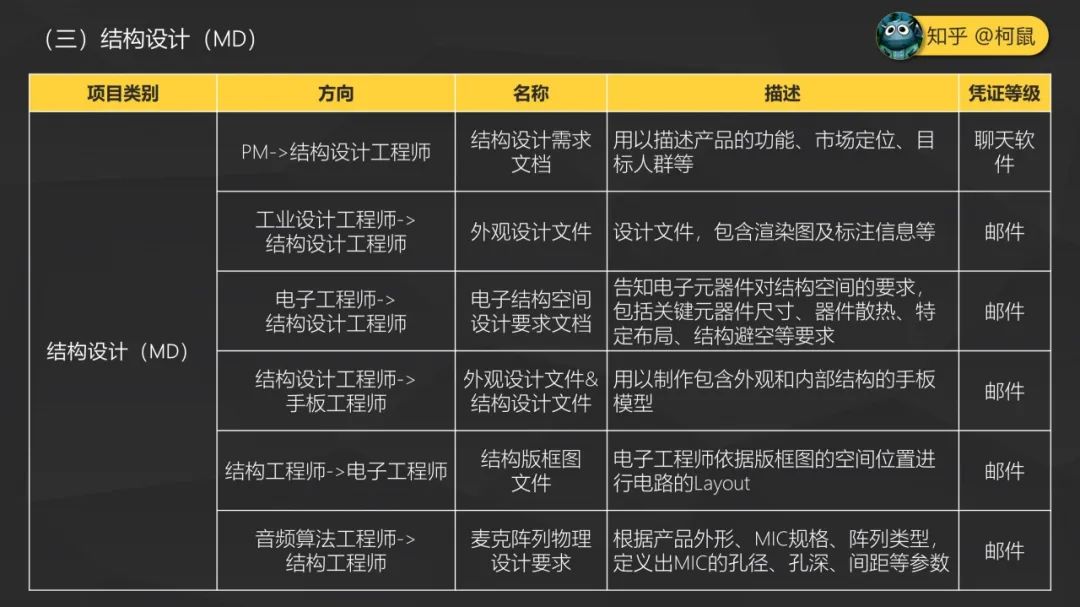 (三)结构设计(MD)

知乎 @柯鼠

| 项目类别 | 方向 | 名称 | 描述 | 凭证等级 |
|---|---|---|---|---|
| 结构设计(MD) | PM->结构设计工程师 | 结构设计需求文档 | 用以描述产品的功能、市场定位、目标人群等 | 聊天软件 |
| | 工业设计工程师->结构设计工程师 | 外观设计文件 | 设计文件,包含渲染图及标注信息等 | 邮件 |
| | 电子工程师->结构设计工程师 | 电子结构空间设计要求文档 | 告知电子元器件对结构空间的要求,包括关键元器件尺寸、器件散热、特定布局、结构避空等要求 | 邮件 |
| | 结构设计工程师->手板工程师 | 外观设计文件&结构设计文件 | 用以制作包含外观和内部结构的手板模型 | 邮件 |
| | 结构工程师->电子工程师 | 结构版框图文件 | 电子工程师依据版框图的空间位置进行电路的Layout | 邮件 |
| | 音频算法工程师->结构工程师 | 麦克阵列物理设计要求 | 根据产品外形、MIC规格、阵列类型,定义出MIC的孔径、孔深、间距等参数 | 邮件 |